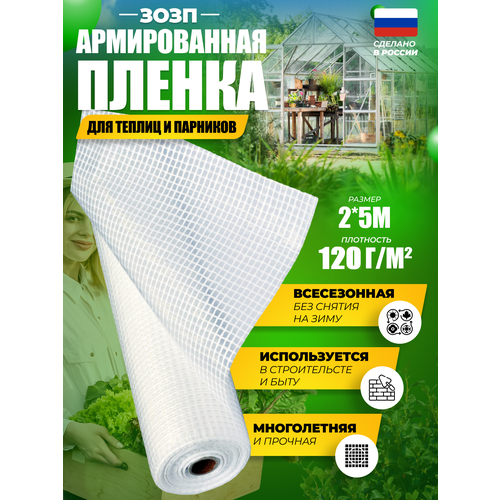 ЗОЗП
АРМИРОВАННАЯ
ПЛЕНКА
ДЛЯ ТЕПЛИЦ И ПАРНИКОВ

СДЕЛАНО В РОССИИ

РАЗМЕР
2*5М
ПЛОТНОСТЬ
120 Г/М²

ВСЕСЕЗОННАЯ
БЕЗ СНЯТИЯ НА ЗИМУ

ИСПОЛЬЗУЕТСЯ
В СТРОИТЕЛЬСТЕ И БЫТУ

МНОГОЛЕТНЯЯ
И ПРОЧНАЯ